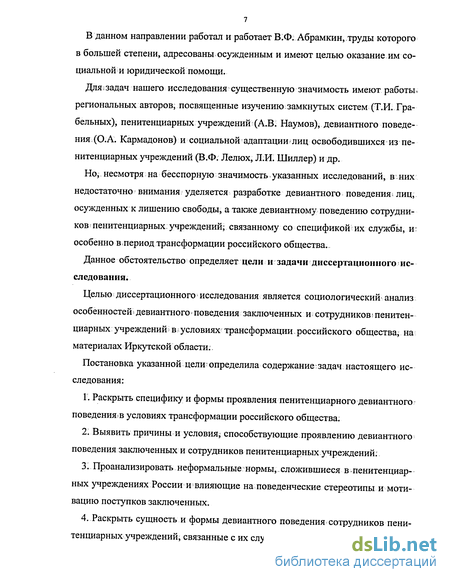 7

В данном направлении работал и работает В.Ф. Абрамкин, труды которого в большей степени, адресованы осужденным и имеют целью оказание им социальной и юридической помощи.

Для задач нашего исследования существенную значимость имеют работы региональных авторов, посвященные изучению замкнутых систем (Т.И. Грабельных), пенитенциарных учреждений (А.В. Наумов), девиантного поведения (О.А. Кармадонов) и социальной адаптации лиц освободившихся из пенитенциарных учреждений (В.Ф. Лелюх, Л.И. Шиллер) и др.

Но, несмотря на бесспорную значимость указанных исследований, в них недостаточно внимания уделяется разработке девиантного поведения лиц, осужденных к лишению свободы, а также девиантному поведению сотрудников пенитенциарных учреждений, связанному со спецификой их службы, и особенно в период трансформации российского общества.

Данное обстоятельство определяет цели и задачи диссертационного исследования.

Целью диссертационного исследования является социологический анализ особенностей девиантного поведения заключенных и сотрудников пенитенциарных учреждений в условиях трансформации российского общества, на материалах Иркутской области.

Постановка указанной цели определила содержание задач настоящего исследования:

1. Раскрыть специфику и формы проявления пенитенциарного девиантного поведения в условиях трансформации российского общества.

2. Выявить причины и условия, способствующие проявлению девиантного поведения заключенных и сотрудников пенитенциарных учреждений.

3. Проанализировать неформальные нормы, сложившиеся в пенитенциарных учреждениях России и влияющие на поведенческие стереотипы и мотивацию поступков заключенных.

4. Раскрыть сущность и формы девиантного поведения сотрудников пенитенциарных учреждений, связанные с их слу

dsLib.net
библиотека диссертаций